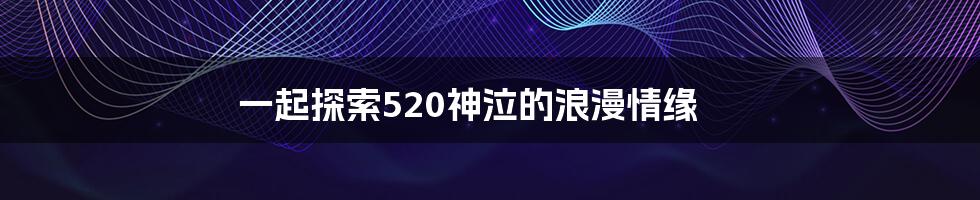 一起探索520神泣的浪漫情缘